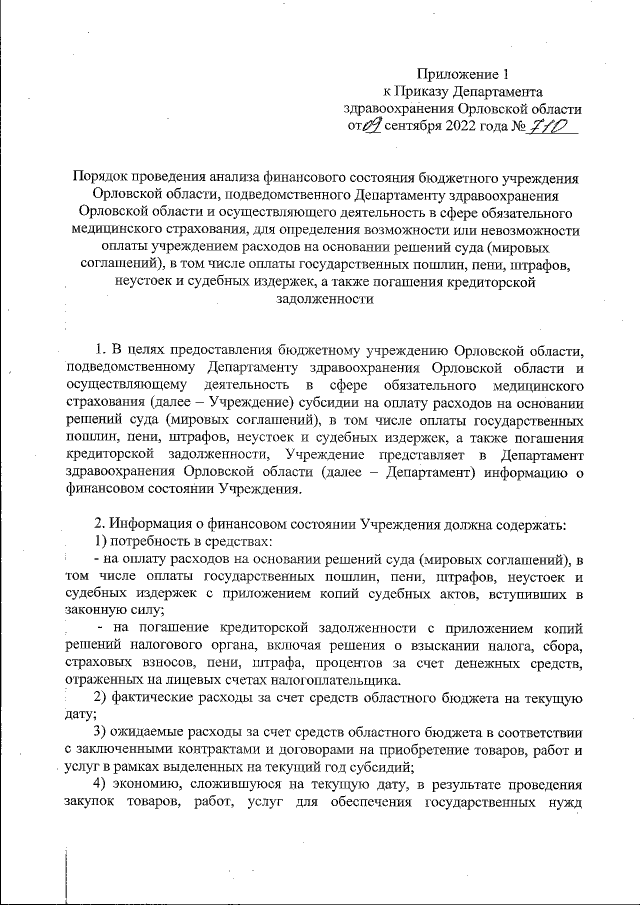 Приложение 1
к Приказу Департамента
здравоохранения Орловской области
от 09 сентября 2022 года № 710

Порядок проведения анализа финансового состояния бюджетного учреждения Орловской области, подведомственного Департаменту здравоохранения Орловской области и осуществляющего деятельность в сфере обязательного медицинского страхования, для определения возможности или невозможности оплаты учреждением расходов на основании решений суда (мировых соглашений), в том числе оплаты государственных пошлин, пени, штрафов, неустоек и судебных издержек, а также погашения кредиторской задолженности

1. В целях предоставления бюджетному учреждению Орловской области, подведомственному Департаменту здравоохранения Орловской области и осуществляющему деятельность в сфере обязательного медицинского страхования (далее – Учреждение) субсидии на оплату расходов на основании решений суда (мировых соглашений), в том числе оплаты государственных пошлин, пени, штрафов, неустоек и судебных издержек, а также погашения кредиторской задолженности, Учреждение представляет в Департамент здравоохранения Орловской области (далее – Департамент) информацию о финансовом состоянии Учреждения.

2. Информация о финансовом состоянии Учреждения должна содержать:
1) потребность в средствах:
- на оплату расходов на основании решений суда (мировых соглашений), в том числе оплаты государственных пошлин, пени, штрафов, неустоек и судебных издержек с приложением копий судебных актов, вступивших в законную силу;
- на погашение кредиторской задолженности с приложением копий решений налогового органа, включая решения о взыскании налога, сбора, страховых взносов, пени, штрафа, процентов за счет денежных средств, отраженных на лицевых счетах налогоплательщика.
2) фактические расходы за счет средств областного бюджета на текущую дату;
3) ожидаемые расходы за счет средств областного бюджета в соответствии с заключенными контрактами и договорами на приобретение товаров, работ и услуг в рамках выделенных на текущий год субсидий;
4) экономию, сложившуюся на текущую дату, в результате проведения закупок товаров, работ, услуг для обеспечения государственных нужд